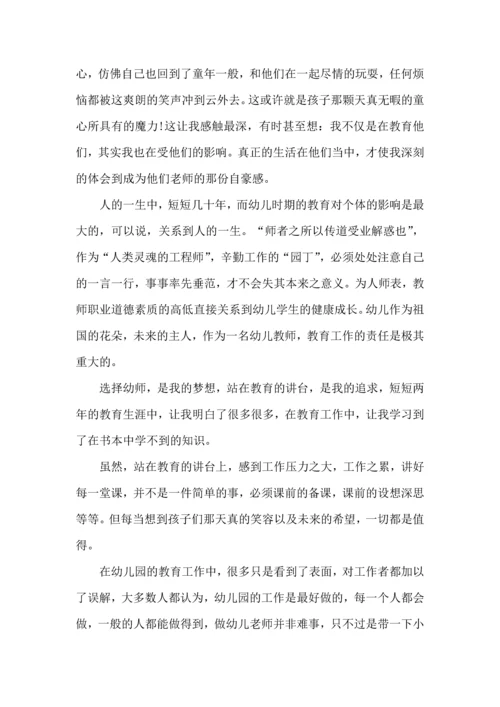 心，仿佛自己也回到了童年一般，和他们在一起尽情的玩耍，任何烦恼都被这爽朗的笑声冲到云外去。这或许就是孩子那颗天真无暇的童心所具有的魔力!这让我感触最深，有时甚至想：我不仅是在教育他们，其实我也在受他们的影响。真正的生活在他们当中，才使我深刻的体会到成为他们老师的那份自豪感。

人的一生中，短短几十年，而幼儿时期的教育对个体的影响是最大的，可以说，关系到人的一生。“师者之所以传道受业解惑也”，作为“人类灵魂的工程师”，辛勤工作的“园丁”，必须处处注意自己的一言一行，事事率先垂范，才不会失其本来之意义。为人师表，教师职业道德素质的高低直接关系到幼儿学生的健康成长。幼儿作为祖国的花朵，未来的主人，作为一名幼儿教师，教育工作的责任是极其重大的。

选择幼师，是我的梦想，站在教育的讲台，是我的追求，短短两年的教育生涯中，让我明白了很多很多，在教育工作中，让我学习到了在书本中学不到的知识。

虽然，站在教育的讲台上，感到工作压力之大，工作之累，讲好每一堂课，并不是一件简单的事，必须课前的备课，课前的设想深思等等。但每当想到孩子们那天真的笑容以及未来的希望，一切都是值得。

在幼儿园的教育工作中，很多只是看到了表面，对工作者都加以了误解，大多数人都认为，幼儿园的工作是最好做的，每一个人都会做，一般的人都能做得到，做幼儿老师并非难事，只不过是带一下小